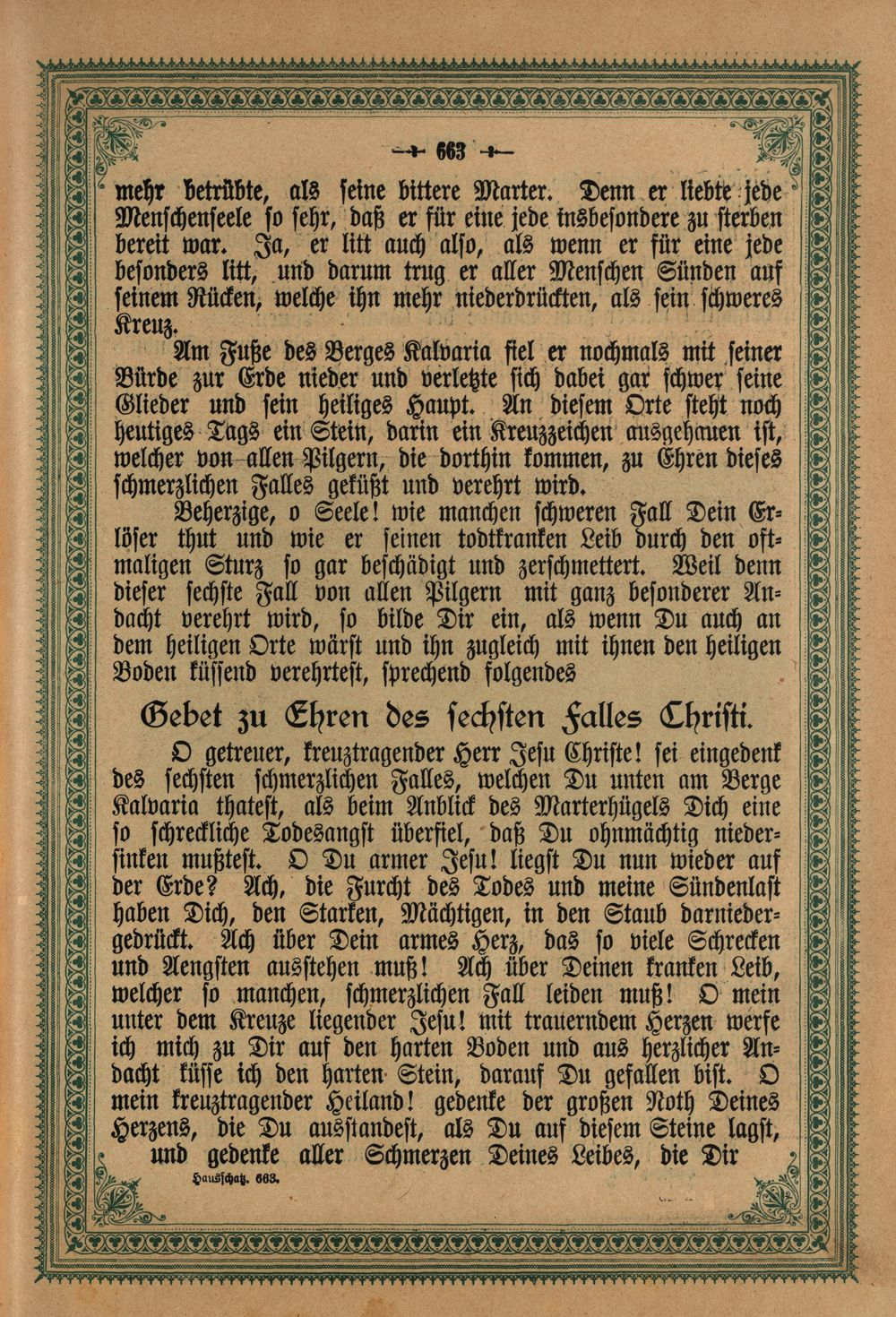 663

mehr betrübte, als seine bittere Marter. Denn er liebte jede Menschenseele so sehr, daß er für eine jede insbesondere zu sterben bereit war. Ja, er litt auch also, als wenn er für eine jede besonders litt, und darum trug er aller Menschen Sünden auf seinem Rücken, welche ihn mehr niederdrückten, als sein schweres Kreuz.

Am Fuße des Berges Kalvaria fiel er nochmals mit seiner Bürde zur Erde nieder und verletzte sich dabei gar schwer seine Glieder und sein heiliges Haupt. An diesem Orte steht noch heutiges Tags ein Stein, darin ein Kreuzzeichen ausgehauen ist, welcher von allen Pilgern, die dorthin kommen, zu Ehren dieses schmerzlichen Falles geküßt und verehrt wird.

Beherzige, o Seele! wie manchen schweren Fall Dein Erlöser thut und wie er seinen todtkranken Leib durch den oftmaligen Sturz so gar beschädigt und zerschmettert. Weil denn dieser sechste Fall von allen Pilgern mit ganz besonderer Andacht verehrt wird, so bilde Dir ein, als wenn Du auch an dem heiligen Orte wärst und ihn zugleich mit ihnen den heiligen Boden küssend verehrtest, sprechend folgendes

Gebet zu Ehren des sechsten Falles Christi.

O getreuer, kreuztragender Herr Jesu Christe! sei eingedenk des sechsten schmerzlichen Falles, welchen Du unten am Berge Kalvaria thatest, als beim Anblick des Marterhügels Dich eine so schreckliche Todesangst überfiel, daß Du ohnmächtig niedersinken mußtest. O Du armer Jesu! liegst Du nun wieder auf der Erde? Ach, die Furcht des Todes und meine Sündenlast haben Dich, den Starken, Mächtigen, in den Staub darniedergedrückt. Ach über Dein armes Herz, das so viele Schrecken und Aengsten ausstehen muß! Ach über Deinen kranken Leib, welcher so manchen, schmerzlichen Fall leiden muß! O mein unter dem Kreuze liegender Jesu! mit trauerndem Herzen werfe ich mich zu Dir auf den harten Boden und aus herzlicher Andacht küsse ich den harten Stein, darauf Du gefallen bist. O mein kreuztragender Heiland! gedenke der großen Noth Deines Herzens, die Du ausstandest, als Du auf diesem Steine lagst, und gedenke aller Schmerzen Deines Leibes, die Dir

Hausschatz. 663.